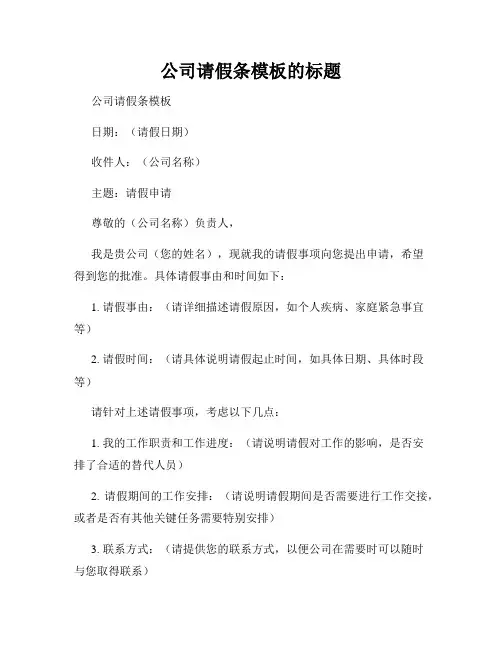 公司请假条模板的标题

公司请假条模板

日期：（请假日期）

收件人：（公司名称）

主题：请假申请

尊敬的（公司名称）负责人，

我是贵公司（您的姓名），现就我的请假事项向您提出申请，希望得到您的批准。具体请假事由和时间如下：

1. 请假事由：（请详细描述请假原因，如个人疾病、家庭紧急事宜等）

2. 请假时间：（请具体说明请假起止时间，如具体日期、具体时段等）

请针对上述请假事项，考虑以下几点：

1. 我的工作职责和工作进度：（请说明请假对工作的影响，是否安排了合适的替代人员）

2. 请假期间的工作安排：（请说明请假期间是否需要进行工作交接，或者是否有其他关键任务需要特别安排）

3. 联系方式：（请提供您的联系方式，以便公司在需要时可以随时与您取得联系）